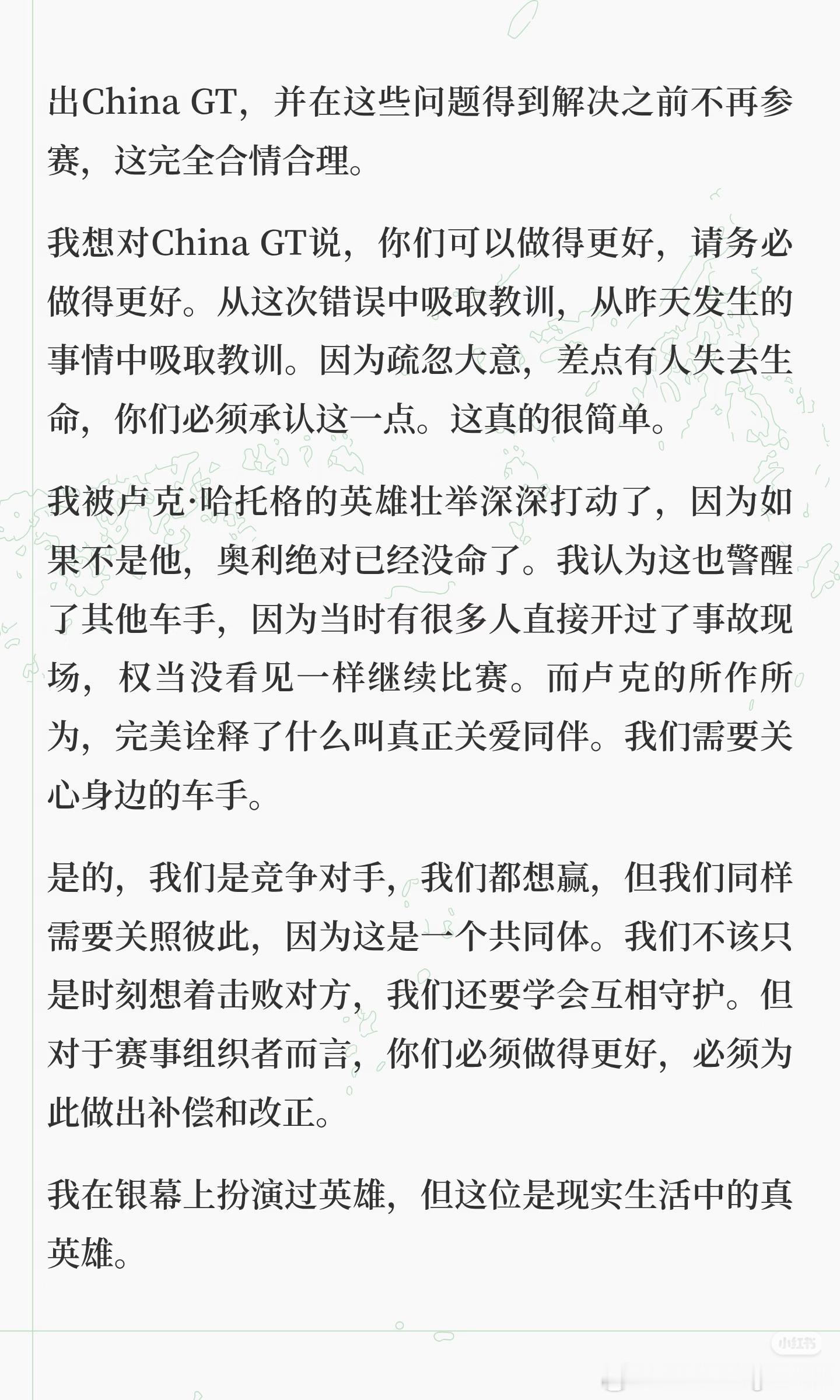 出China GT，并在这些问题得到解决之前不再参赛，这完全合情合理。

我想对China GT说，你们可以做得更好，请务必做得更好。从这次错误中吸取教训，从昨天发生的事情中吸取教训。因为疏忽大意，差点有人失去生命，你们必须承认这一点。这真的很简单。

我被卢克·哈托格的英雄壮举深深打动了，因为如果不是他，奥利绝对已经没命了。我认为这也警醒了其他车手，因为当时有很多人直接开过了事故现场，权当没看见一样继续比赛。而卢克的所作所为，完美诠释了什么叫真正关爱同伴。我们需要关心身边的车手。

是的，我们是竞争对手，我们都想赢，但我们同样需要关照彼此，因为这是一个共同体。我们不该只是时刻想着击败对方，我们还要学会互相守护。但对于赛事组织者而言，你们必须做得更好，必须为此做出补偿和改正。

我在银幕上扮演过英雄，但这位是现实生活中的真英雄。

小红书